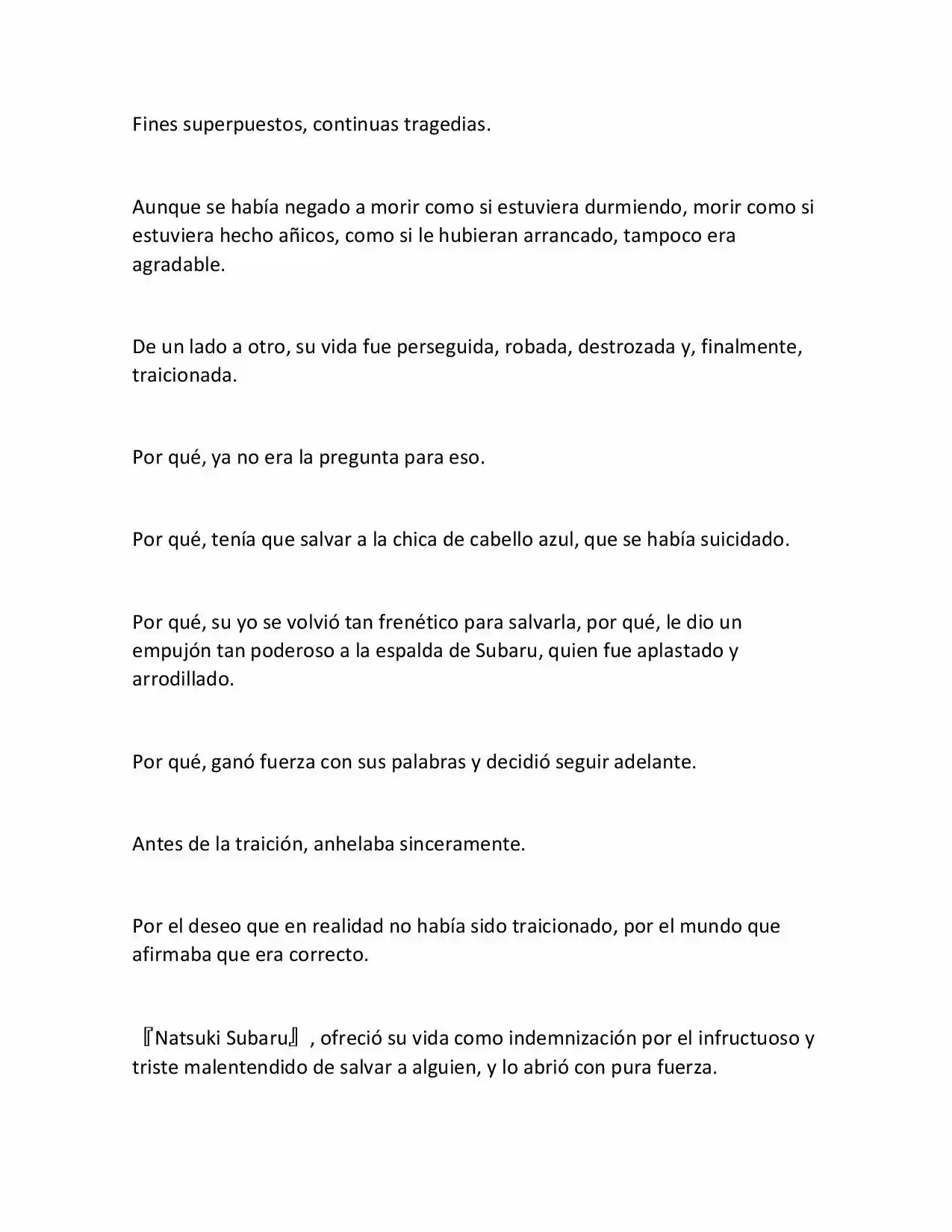 Fines superpuestos, continuas tragedias.

Aunque se había negado a morir como si estuviera durmiendo, morir como si estuviera hecho añicos, como si le hubieran arrancado, tampoco era agradable.

De un lado a otro, su vida fue perseguida, robada, destrozada y, finalmente, traicionada.

Por qué, ya no era la pregunta para eso.

Por qué, tenía que salvar a la chica de cabello azul, que se había suicidado.

Por qué, su yo se volvió tan frenético para salvarla, por qué, le dio un empujón tan poderoso a la espalda de Subaru, quien fue aplastado y arrodillado.

Por qué, ganó fuerza con sus palabras y decidió seguir adelante.

Antes de la traición, anhelaba sinceramente.

Por el deseo que en realidad no había sido traicionado, por el mundo que afirmaba que era correcto.

『Natsuki Subaru』, ofreció su vida como indemnización por el infructuoso y triste malentendido de salvar a alguien, y lo abrió con pura fuerza.